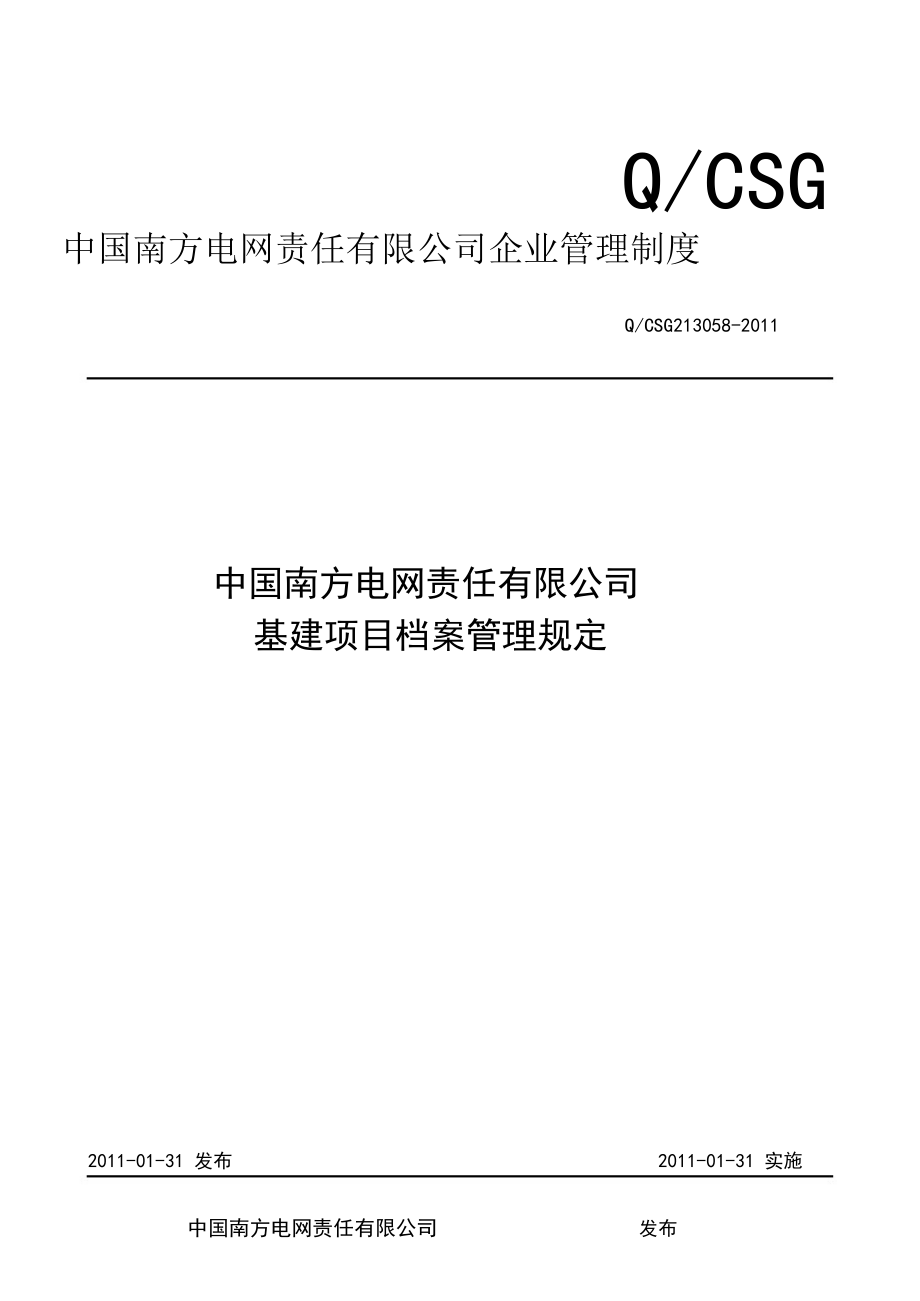 Q/CSG

中国南方电网责任有限公司企业管理制度

Q/CSG213058-2011

中国南方电网责任有限公司
基建项目档案管理规定

2011-01-31 发布

2011-01-31 实施

中国南方电网责任有限公司 发布